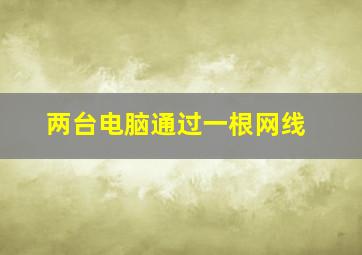 两台电脑通过一根网线